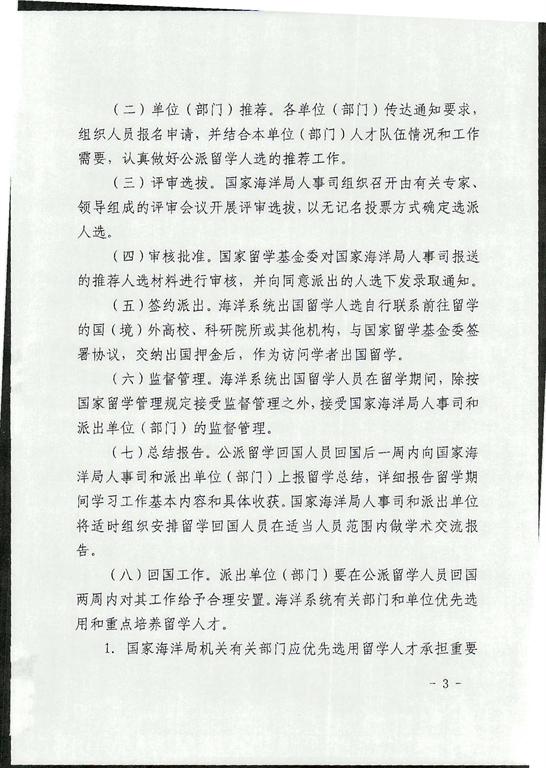 （二）单位（部门）推荐。各单位（部门）传达通知要求，组织人员报名申请，并结合本单位（部门）人才队伍情况和工作需要，认真做好公派留学人选的推荐工作。

（三）评审选拔。国家海洋局人事司组织召开由有关专家、领导组成的评审会议开展评审选拔，以无记名投票方式确定选派人选。

（四）审核批准。国家留学基金委对国家海洋局人事司报送的推荐人选材料进行审核，并向同意派出的人选下发录取通知。

（五）签约派出。海洋系统出国留学人选自行联系前往留学的国（境）外高校、科研院所或其他机构，与国家留学基金委签署协议，交纳出国押金后，作为访问学者出国留学。

（六）监督管理。海洋系统出国留学人员在留学期间，除按国家留学管理规定接受监督管理之外，接受国家海洋局人事司和派出单位（部门）的监督管理。

（七）总结报告。公派留学回国人员回国后一周内向国家海洋局人事司和派出单位（部门）上报留学总结，详细报告留学期间学习工作基本内容和具体收获。国家海洋局人事司和派出单位将适时组织安排留学回国人员在适当人员范围内做学术交流报告。

（八）回国工作。派出单位（部门）要在公派留学人员回国两周内对其工作给予合理安置。海洋系统有关部门和单位优先选用和重点培养留学人才。

1. 国家海洋局机关有关部门应优先选用留学人才承担重要

- 3 -